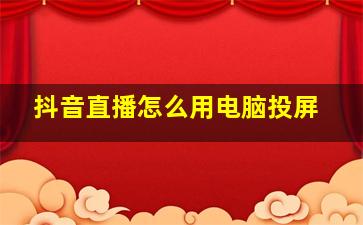 抖音直播怎么用电脑投屏